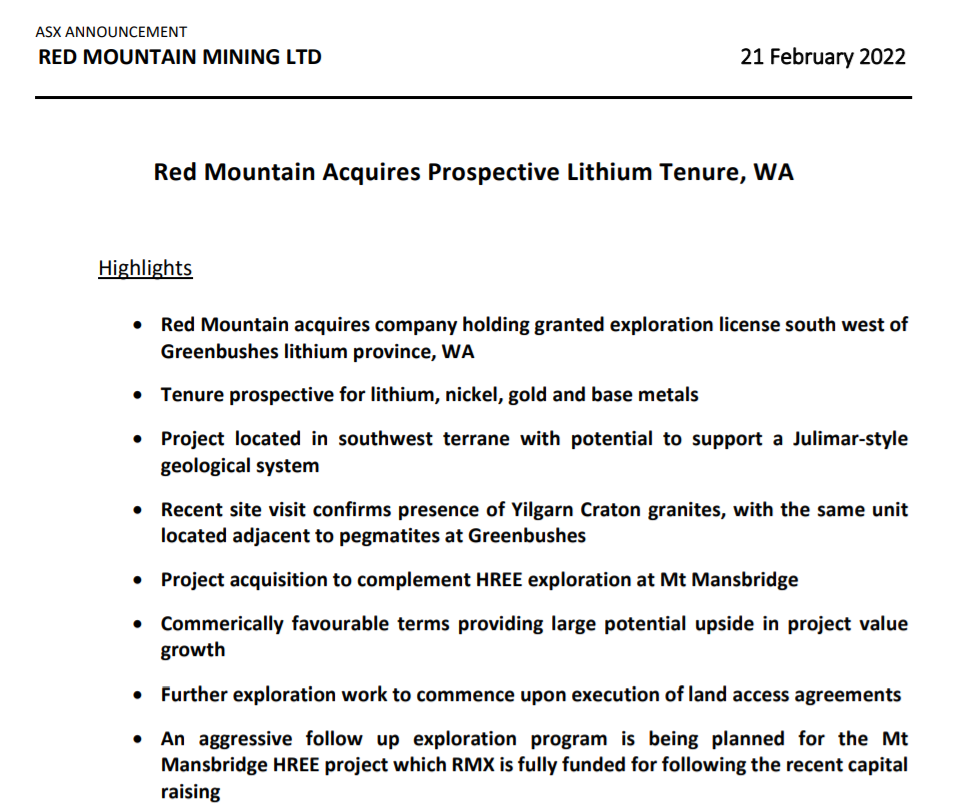 ASX ANNOUNCEMENT
RED MOUNTAIN MINING LTD

21 February 2022

Red Mountain Acquires Prospective Lithium Tenure, WA

Highlights

• Red Mountain acquires company holding granted exploration license south west of Greenbushes lithium province, WA

• Tenure prospective for lithium, nickel, gold and base metals

• Project located in southwest terrane with potential to support a Julimar-style geological system

• Recent site visit confirms presence of Yilgarn Craton granites, with the same unit located adjacent to pegmatites at Greenbushes

• Project acquisition to complement HREE exploration at Mt Mansbridge

• Commerically favourable terms providing large potential upside in project value growth

• Further exploration work to commence upon execution of land access agreements

• An aggressive follow up exploration program is being planned for the Mt Mansbridge HREE project which RMX is fully funded for following the recent capital raising